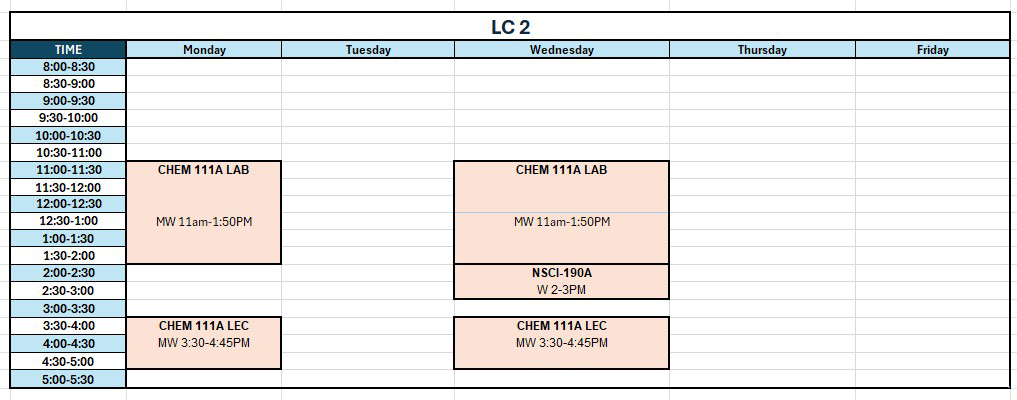 LC 2

| TIME | Monday | Tuesday | Wednesday | Thursday | Friday |
|---|---|---|---|---|---|
| 8:00-8:30 | | | | | |
| 8:30-9:00 | | | | | |
| 9:00-9:30 | | | | | |
| 9:30-10:00 | | | | | |
| 10:00-10:30 | | | | | |
| 10:30-11:00 | | | | | |
| 11:00-11:30 | CHEM 111A LAB | | CHEM 111A LAB | | |
| 11:30-12:00 | | | | | |
| 12:00-12:30 | | | | | |
| 12:30-1:00 | MW 11am-1:50PM | | MW 11am-1:50PM | | |
| 1:00-1:30 | | | | | |
| 1:30-2:00 | | | | | |
| 2:00-2:30 | | | NSCI-190A | | |
| 2:30-3:00 | | | W 2-3PM | | |
| 3:00-3:30 | | | | | |
| 3:30-4:00 | CHEM 111A LEC | | CHEM 111A LEC | | |
| 4:00-4:30 | MW 3:30-4:45PM | | MW 3:30-4:45PM | | |
| 4:30-5:00 | | | | | |
| 5:00-5:30 | | | | | |